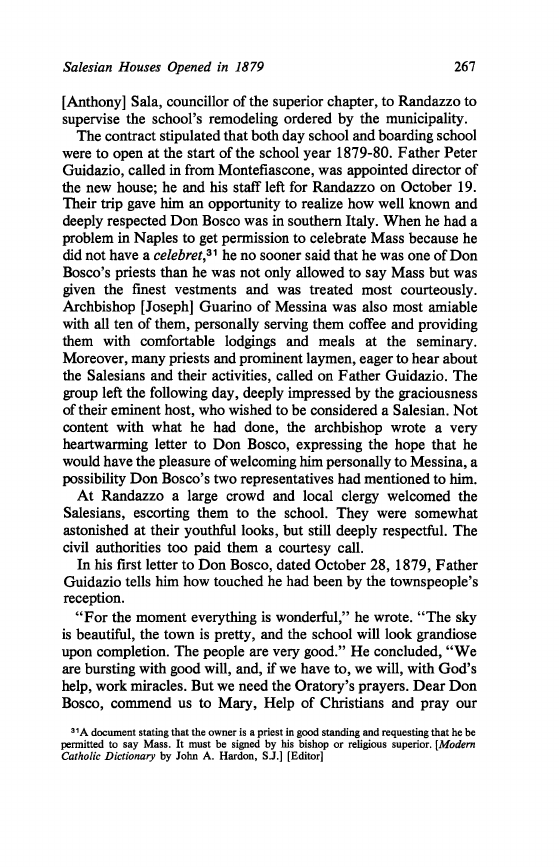 Salesian Houses Opened in 1879 267

[Anthony] Sala, councillor of the superior chapter, to Randazzo to supervise the school's remodeling ordered by the municipality.

The contract stipulated that both day school and boarding school were to open at the start of the school year 1879-80. Father Peter Guidazio, called in from Montefiascone, was appointed director of the new house; he and his staff left for Randazzo on October 19. Their trip gave him an opportunity to realize how well known and deeply respected Don Bosco was in southern Italy. When he had a problem in Naples to get permission to celebrate Mass because he did not have a celebret,$^{31}$ he no sooner said that he was one of Don Bosco's priests than he was not only allowed to say Mass but was given the finest vestments and was treated most courteously. Archbishop [Joseph] Guarino of Messina was also most amiable with all ten of them, personally serving them coffee and providing them with comfortable lodgings and meals at the seminary. Moreover, many priests and prominent laymen, eager to hear about the Salesians and their activities, called on Father Guidazio. The group left the following day, deeply impressed by the graciousness of their eminent host, who wished to be considered a Salesian. Not content with what he had done, the archbishop wrote a very heartwarming letter to Don Bosco, expressing the hope that he would have the pleasure of welcoming him personally to Messina, a possibility Don Bosco's two representatives had mentioned to him.

At Randazzo a large crowd and local clergy welcomed the Salesians, escorting them to the school. They were somewhat astonished at their youthful looks, but still deeply respectful. The civil authorities too paid them a courtesy call.

In his first letter to Don Bosco, dated October 28, 1879, Father Guidazio tells him how touched he had been by the townspeople's reception.

"For the moment everything is wonderful," he wrote. "The sky is beautiful, the town is pretty, and the school will look grandiose upon completion. The people are very good." He concluded, "We are bursting with good will, and, if we have to, we will, with God's help, work miracles. But we need the Oratory's prayers. Dear Don Bosco, commend us to Mary, Help of Christians and pray our

$^{31}$A document stating that the owner is a priest in good standing and requesting that he be permitted to say Mass. It must be signed by his bishop or religious superior. [Modern Catholic Dictionary by John A. Hardon, S.J.] [Editor]